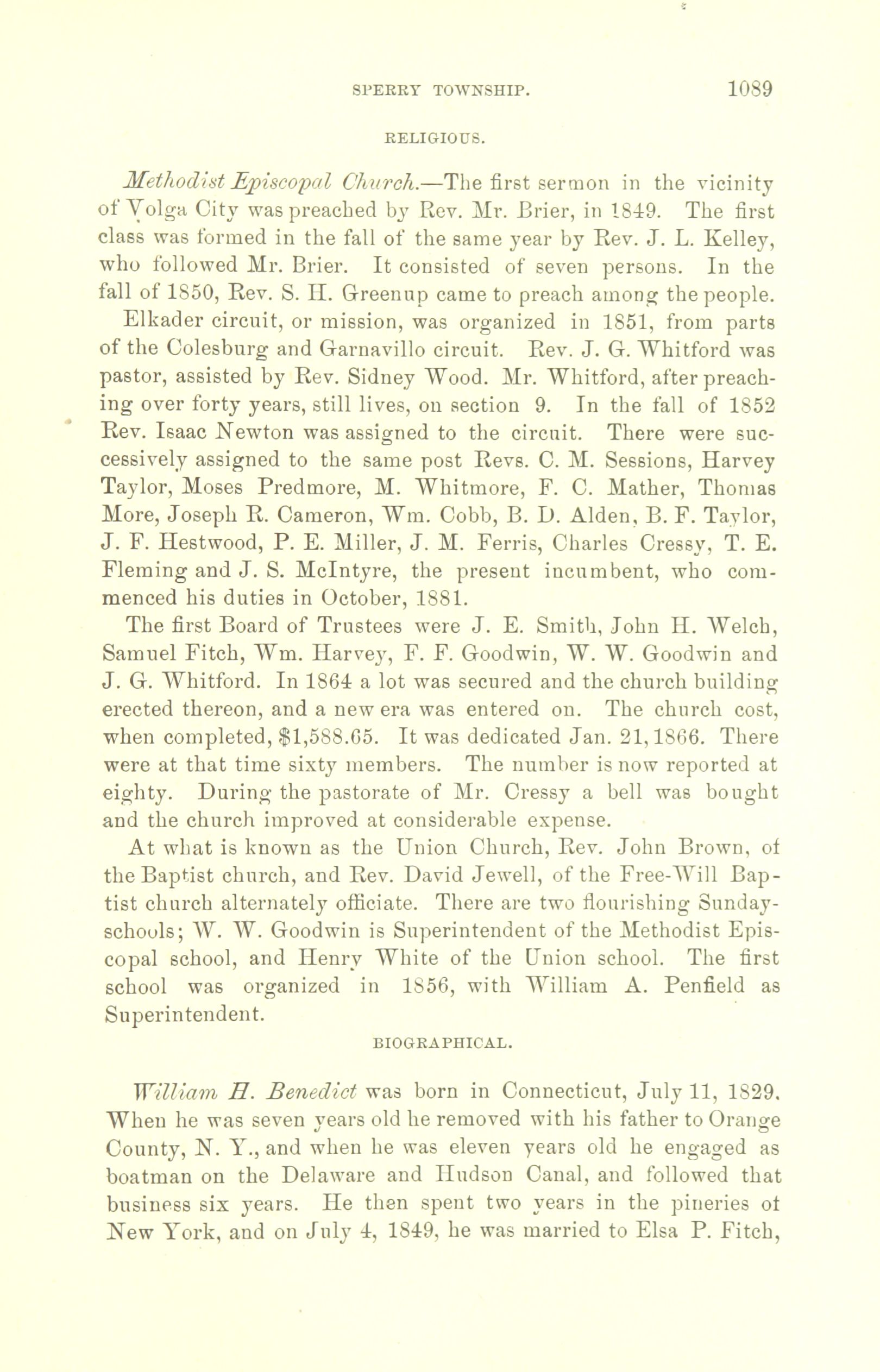 SPERRY TOWNSHIP. 1089

RELIGIOUS.

Methodist Episcopal Church.—The first sermon in the vicinity of Volga City was preached by Rev. Mr. Brier, in 1849. The first class was formed in the fall of the same year by Rev. J. L. Kelley, who followed Mr. Brier. It consisted of seven persons. In the fall of 1850, Rev. S. H. Greenup came to preach among the people.

Elkader circuit, or mission, was organized in 1851, from parts of the Colesburg and Garnavillo circuit. Rev. J. G. Whitford was pastor, assisted by Rev. Sidney Wood. Mr. Whitford, after preaching over forty years, still lives, on section 9. In the fall of 1852 Rev. Isaac Newton was assigned to the circuit. There were successively assigned to the same post Revs. C. M. Sessions, Harvey Taylor, Moses Predmore, M. Whitmore, F. C. Mather, Thomas More, Joseph R. Cameron, Wm. Cobb, B. D. Alden, B. F. Taylor, J. F. Hestwood, P. E. Miller, J. M. Ferris, Charles Cressy, T. E. Fleming and J. S. McIntyre, the present incumbent, who commenced his duties in October, 1881.

The first Board of Trustees were J. E. Smith, John H. Welch, Samuel Fitch, Wm. Harvey, F. F. Goodwin, W. W. Goodwin and J. G. Whitford. In 1864 a lot was secured and the church building erected thereon, and a new era was entered on. The church cost, when completed, $1,588.65. It was dedicated Jan. 21, 1866. There were at that time sixty members. The number is now reported at eighty. During the pastorate of Mr. Cressy a bell was bought and the church improved at considerable expense.

At what is known as the Union Church, Rev. John Brown, of the Baptist church, and Rev. David Jewell, of the Free-Will Baptist church alternately officiate. There are two flourishing Sunday-schools; W. W. Goodwin is Superintendent of the Methodist Episcopal school, and Henry White of the Union school. The first school was organized in 1856, with William A. Penfield as Superintendent.

BIOGRAPHICAL.

William H. Benedict was born in Connecticut, July 11, 1829. When he was seven years old he removed with his father to Orange County, N. Y., and when he was eleven years old he engaged as boatman on the Delaware and Hudson Canal, and followed that business six years. He then spent two years in the pineries of New York, and on July 4, 1849, he was married to Elsa P. Fitch,